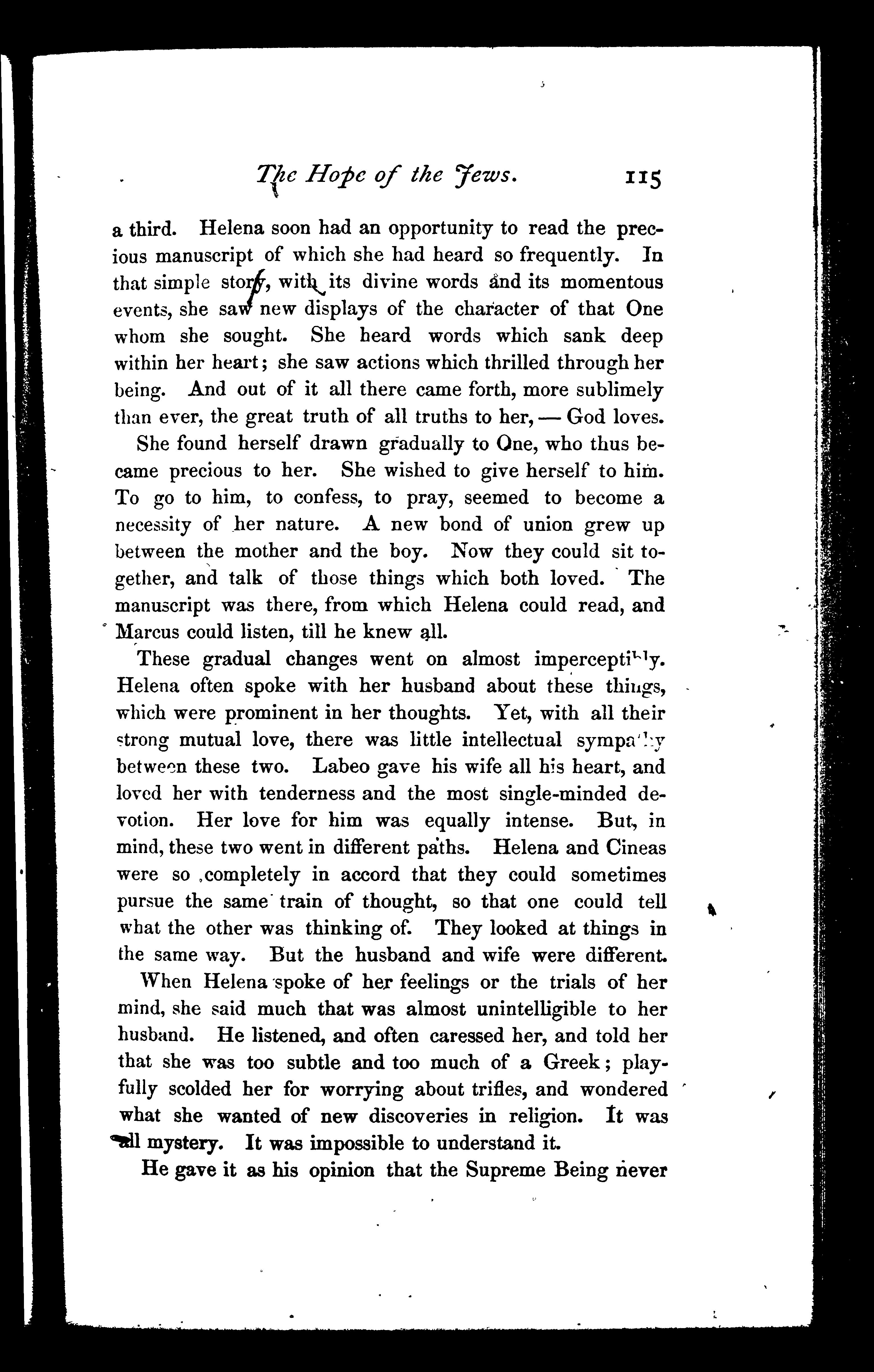 The Hope of the Jews. 115

a third. Helena soon had an opportunity to read the precious manuscript of which she had heard so frequently. In that simple story, with its divine words and its momentous events, she saw new displays of the character of that One whom she sought. She heard words which sank deep within her heart; she saw actions which thrilled through her being. And out of it all there came forth, more sublimely than ever, the great truth of all truths to her, — God loves.

She found herself drawn gradually to One, who thus became precious to her. She wished to give herself to him. To go to him, to confess, to pray, seemed to become a necessity of her nature. A new bond of union grew up between the mother and the boy. Now they could sit together, and talk of those things which both loved. The manuscript was there, from which Helena could read, and Marcus could listen, till he knew all.

These gradual changes went on almost imperceptibly. Helena often spoke with her husband about these things, which were prominent in her thoughts. Yet, with all their strong mutual love, there was little intellectual sympathy between these two. Labeo gave his wife all his heart, and loved her with tenderness and the most single-minded devotion. Her love for him was equally intense. But, in mind, these two went in different paths. Helena and Cineas were so completely in accord that they could sometimes pursue the same train of thought, so that one could tell what the other was thinking of. They looked at things in the same way. But the husband and wife were different.

When Helena spoke of her feelings or the trials of her mind, she said much that was almost unintelligible to her husband. He listened, and often caressed her, and told her that she was too subtle and too much of a Greek; playfully scolded her for worrying about trifles, and wondered what she wanted of new discoveries in religion. It was all mystery. It was impossible to understand it.

He gave it as his opinion that the Supreme Being never